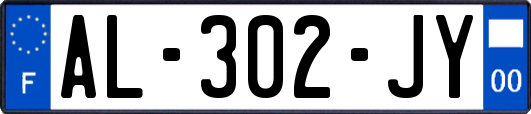 F
AL-302-JY
00